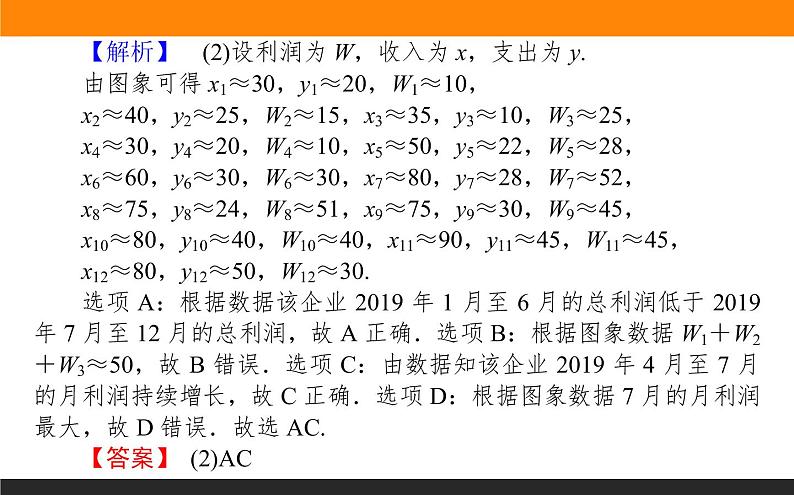 【解析】 (2)设利润为 $W$，收入为 $x$，支出为 $y$.

由图象可得 $x_1\approx30$，$y_1\approx20$，$W_1\approx10$，
$x_2\approx40$，$y_2\approx25$，$W_2\approx15$，$x_3\approx35$，$y_3\approx10$，$W_3\approx25$，
$x_4\approx30$，$y_4\approx20$，$W_4\approx10$，$x_5\approx50$，$y_5\approx22$，$W_5\approx28$，
$x_6\approx60$，$y_6\approx30$，$W_6\approx30$，$x_7\approx80$，$y_7\approx28$，$W_7\approx52$，
$x_8\approx75$，$y_8\approx24$，$W_8\approx51$，$x_9\approx75$，$y_9\approx30$，$W_9\approx45$，
$x_{10}\approx80$，$y_{10}\approx40$，$W_{10}\approx40$，$x_{11}\approx90$，$y_{11}\approx45$，$W_{11}\approx45$，
$x_{12}\approx80$，$y_{12}\approx50$，$W_{12}\approx30$.

选项 A：根据数据该企业 2019 年 1 月至 6 月的总利润低于 2019 年 7 月至 12 月的总利润，故 A 正确．选项 B：根据图象数据 $W_1+W_2+W_3\approx50$，故 B 错误．选项 C：由数据知该企业 2019 年 4 月至 7 月的月利润持续增长，故 C 正确．选项 D：根据图象数据 7 月的月利润最大，故 D 错误．故选 AC.

【答案】 (2)AC